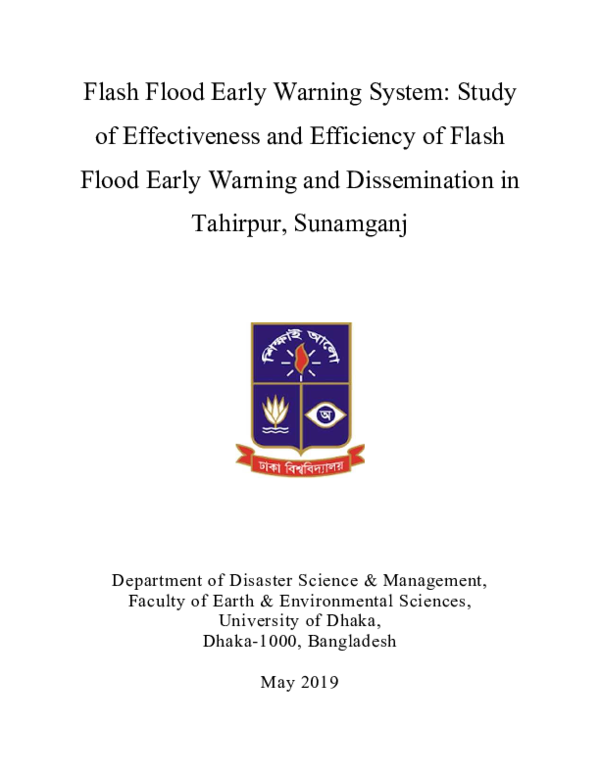 Flash Flood Early Warning System: Study of Effectiveness and Efficiency of Flash Flood Early Warning and Dissemination in Tahirpur, Sunamganj

শিক্ষাই আলো

অ

ঢাকা বিশ্ববিদ্যালয়

Department of Disaster Science & Management,
Faculty of Earth & Environmental Sciences,
University of Dhaka,
Dhaka-1000, Bangladesh

May 2019